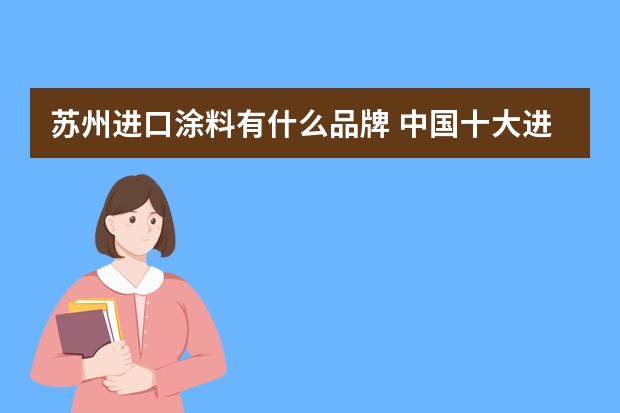 苏州进口涂料有什么品牌 中国十大进